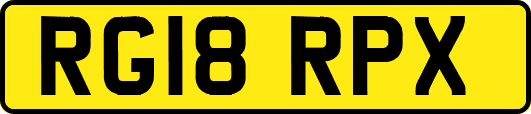 RG18 RPX